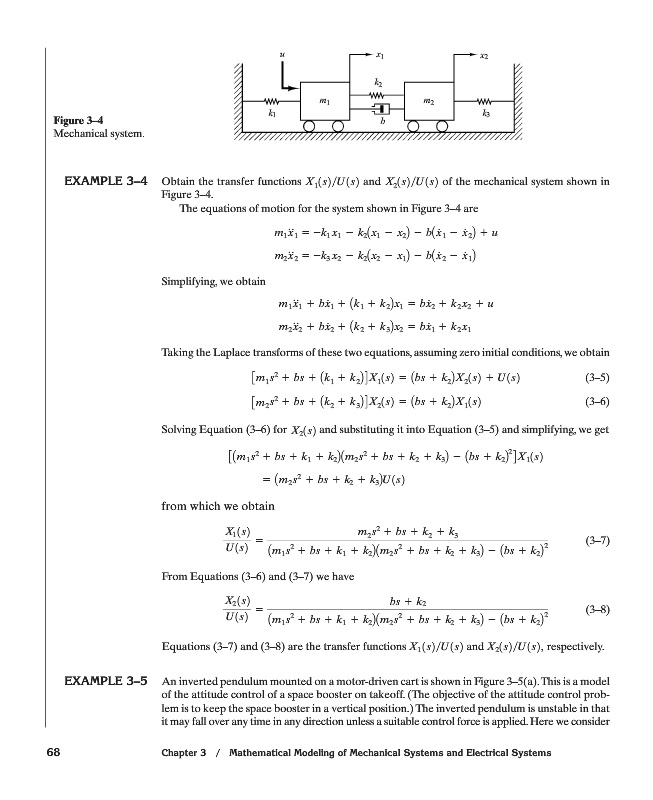 $u$ $x_1$ $x_2$ $k_2$ $m_1$ $m_2$ $k_1$ $b$ $k_3$

Figure 3–4
Mechanical system.

EXAMPLE 3–4 Obtain the transfer functions $X_1(s)/U(s)$ and $X_2(s)/U(s)$ of the mechanical system shown in Figure 3–4.

The equations of motion for the system shown in Figure 3–4 are

$m_1\ddot{x}_1 = -k_1x_1 - k_2(x_1 - x_2) - b(\dot{x}_1 - \dot{x}_2) + u$

$m_2\ddot{x}_2 = -k_3x_2 - k_2(x_2 - x_1) - b(\dot{x}_2 - \dot{x}_1)$

Simplifying, we obtain

$m_1\ddot{x}_1 + b\dot{x}_1 + (k_1 + k_2)x_1 = b\dot{x}_2 + k_2x_2 + u$

$m_2\ddot{x}_2 + b\dot{x}_2 + (k_2 + k_3)x_2 = b\dot{x}_1 + k_2x_1$

Taking the Laplace transforms of these two equations, assuming zero initial conditions, we obtain

$[m_1s^2 + bs + (k_1 + k_2)]X_1(s) = (bs + k_2)X_2(s) + U(s)$ (3–5)

$[m_2s^2 + bs + (k_2 + k_3)]X_2(s) = (bs + k_2)X_1(s)$ (3–6)

Solving Equation (3–6) for $X_2(s)$ and substituting it into Equation (3–5) and simplifying, we get

$[(m_1s^2 + bs + k_1 + k_2)(m_2s^2 + bs + k_2 + k_3) - (bs + k_2)^2]X_1(s)$

$= (m_2s^2 + bs + k_2 + k_3)U(s)$

from which we obtain

$\frac{X_1(s)}{U(s)} = \frac{m_2s^2 + bs + k_2 + k_3}{(m_1s^2 + bs + k_1 + k_2)(m_2s^2 + bs + k_2 + k_3) - (bs + k_2)^2}$ (3–7)

From Equations (3–6) and (3–7) we have

$\frac{X_2(s)}{U(s)} = \frac{bs + k_2}{(m_1s^2 + bs + k_1 + k_2)(m_2s^2 + bs + k_2 + k_3) - (bs + k_2)^2}$ (3–8)

Equations (3–7) and (3–8) are the transfer functions $X_1(s)/U(s)$ and $X_2(s)/U(s)$, respectively.

EXAMPLE 3–5 An inverted pendulum mounted on a motor-driven cart is shown in Figure 3–5(a). This is a model of the attitude control of a space booster on takeoff. (The objective of the attitude control problem is to keep the space booster in a vertical position.) The inverted pendulum is unstable in that it may fall over any time in any direction unless a suitable control force is applied. Here we consider

68 Chapter 3 / Mathematical Modeling of Mechanical Systems and Electrical Systems